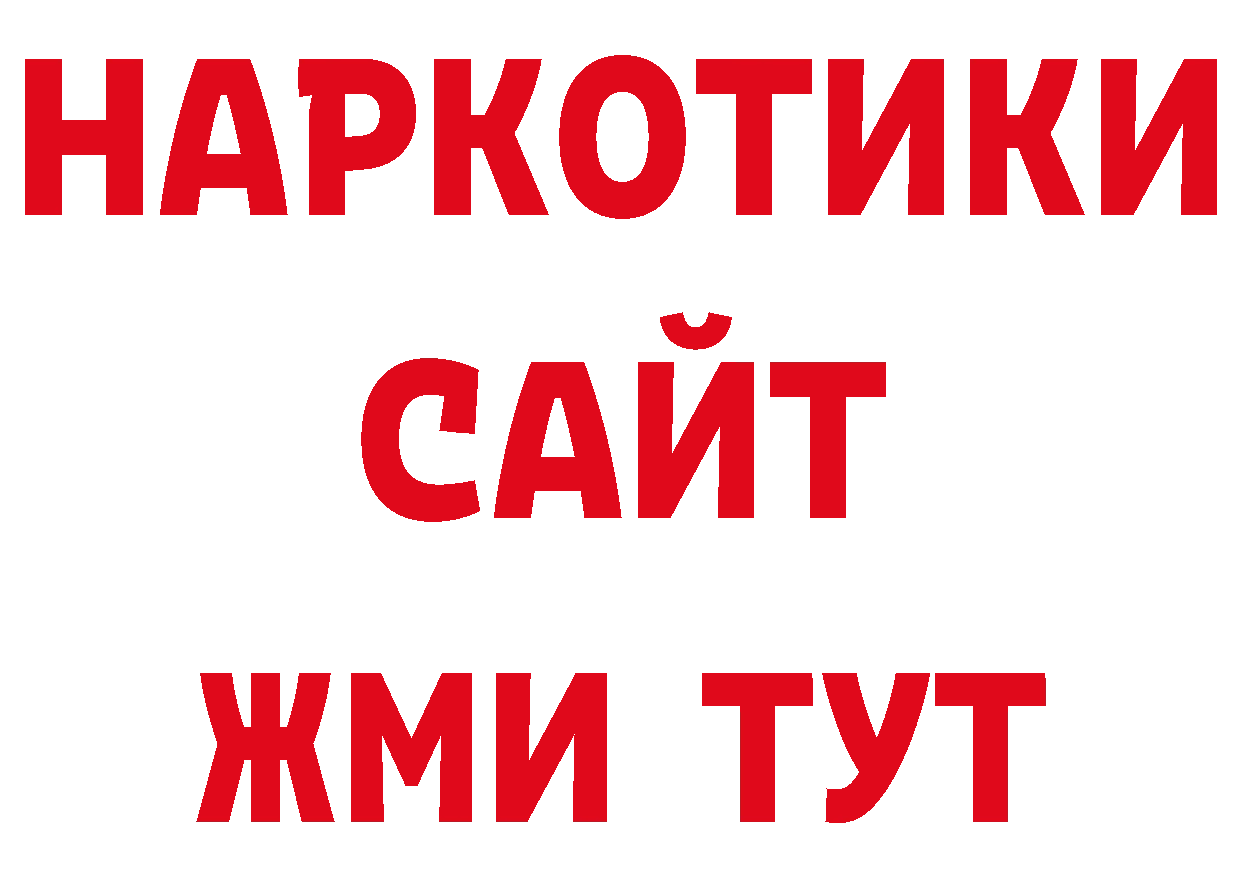 НАРКОТИКИ
САЙТ
ЖМИ ТУТ